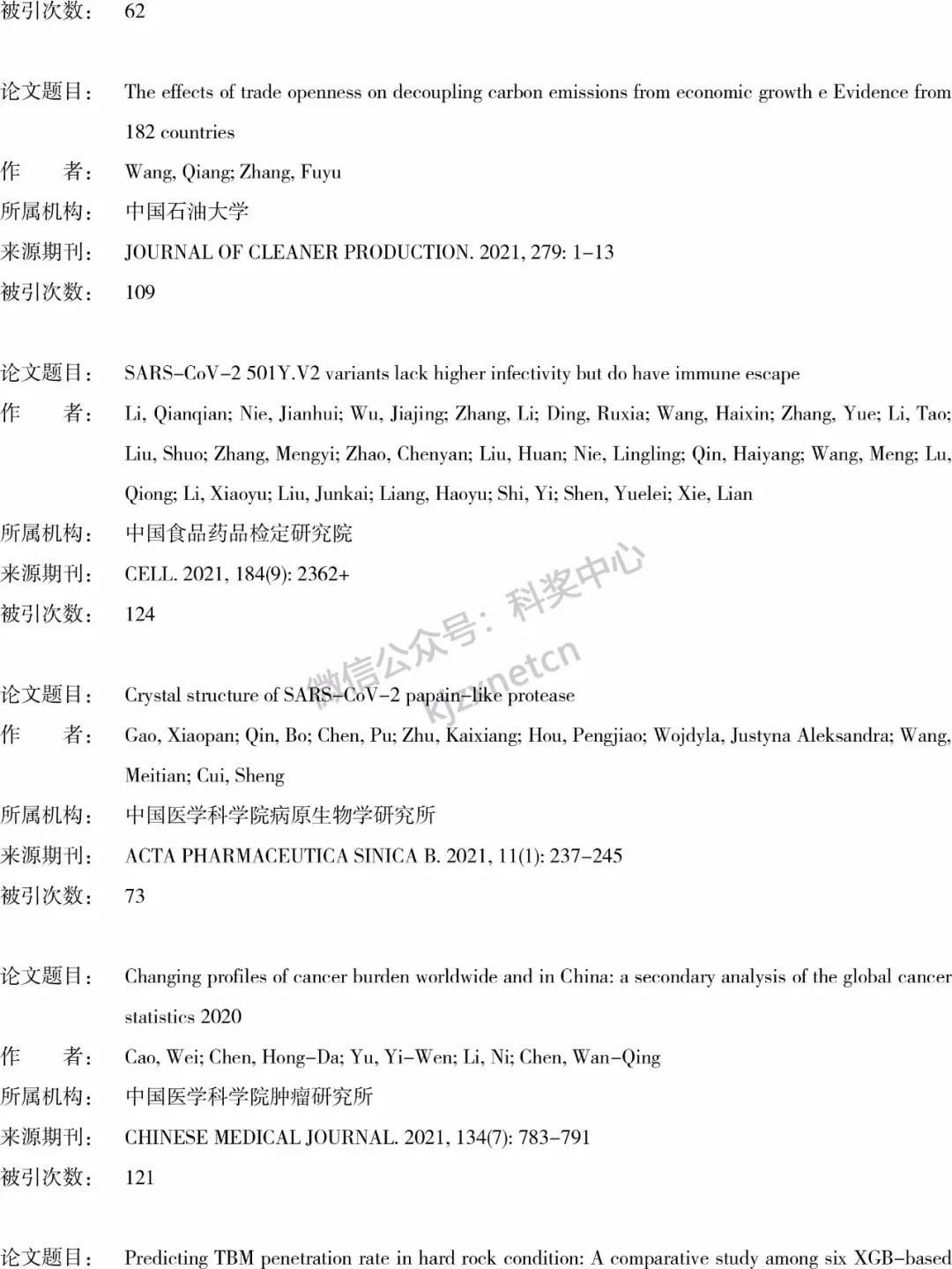 被引次数： 62

论文题目： The effects of trade openness on decoupling carbon emissions from economic growth e Evidence from 182 countries
作　　者： Wang, Qiang; Zhang, Fuyu
所属机构： 中国石油大学
来源期刊： JOURNAL OF CLEANER PRODUCTION. 2021, 279: 1-13
被引次数： 109

论文题目： SARS-CoV-2 501Y.V2 variants lack higher infectivity but do have immune escape
作　　者： Li, Qianqian; Nie, Jianhui; Wu, Jiajing; Zhang, Li; Ding, Ruxia; Wang, Haixin; Zhang, Yue; Li, Tao; Liu, Shuo; Zhang, Mengyi; Zhao, Chenyan; Liu, Huan; Nie, Lingling; Qin, Haiyang; Wang, Meng; Lu, Qiong; Li, Xiaoyu; Liu, Junkai; Liang, Haoyu; Shi, Yi; Shen, Yuelei; Xie, Lian
所属机构： 中国食品药品检定研究院
来源期刊： CELL. 2021, 184(9): 2362+
被引次数： 124

微信公众号：科奖中心 kjzxnetcn

论文题目： Crystal structure of SARS-CoV-2 papain-like protease
作　　者： Gao, Xiaopan; Qin, Bo; Chen, Pu; Zhu, Kaixiang; Hou, Pengjiao; Wojdyla, Justyna Aleksandra; Wang, Meitian; Cui, Sheng
所属机构： 中国医学科学院病原生物学研究所
来源期刊： ACTA PHARMACEUTICA SINICA B. 2021, 11(1): 237-245
被引次数： 73

论文题目： Changing profiles of cancer burden worldwide and in China: a secondary analysis of the global cancer statistics 2020
作　　者： Cao, Wei; Chen, Hong-Da; Yu, Yi-Wen; Li, Ni; Chen, Wan-Qing
所属机构： 中国医学科学院肿瘤研究所
来源期刊： CHINESE MEDICAL JOURNAL. 2021, 134(7): 783-791
被引次数： 121

论文题目： Predicting TBM penetration rate in hard rock condition: A comparative study among six XGB-based